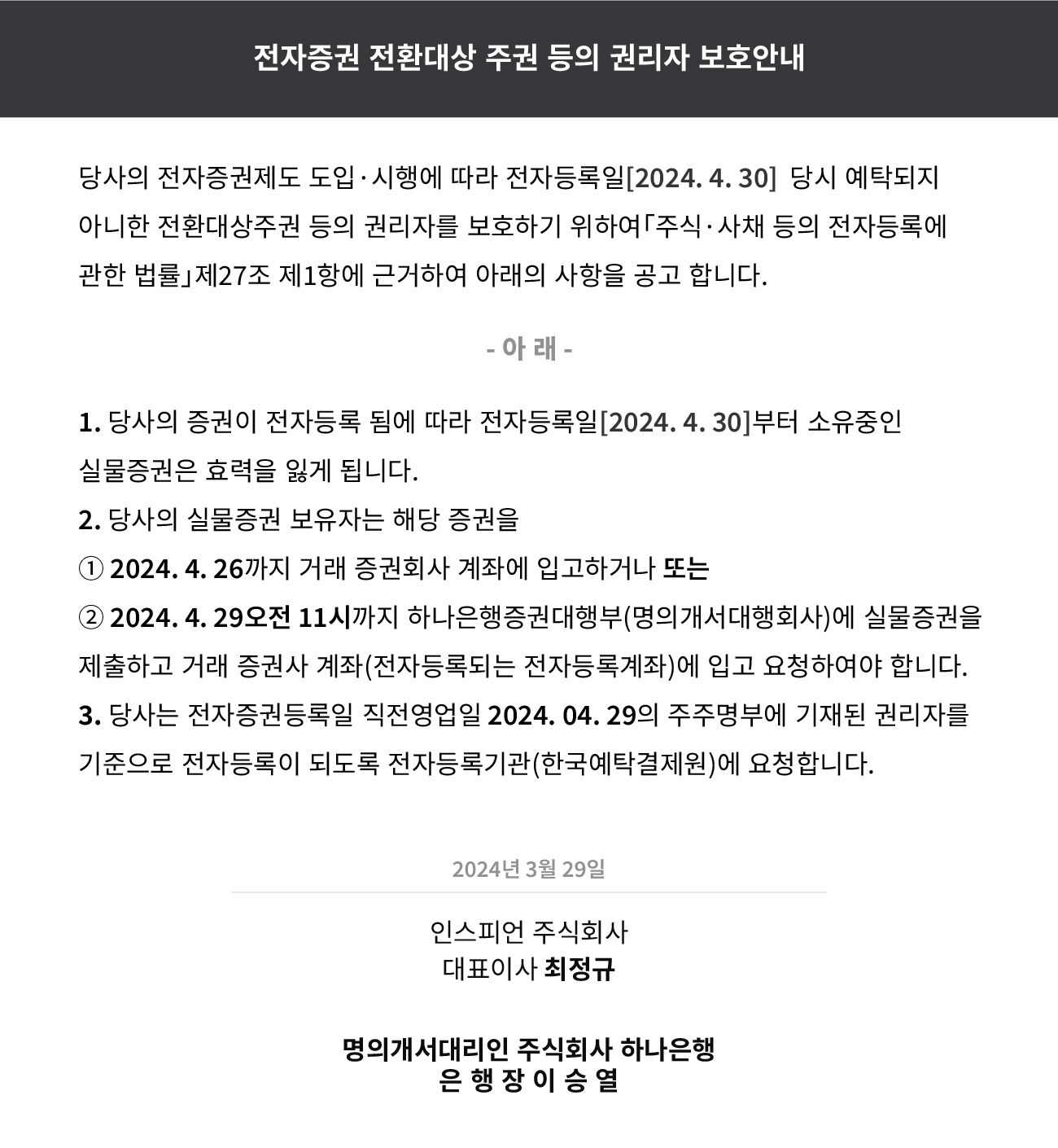 전자증권 전환대상 주권 등의 권리자 보호안내

당사의 전자증권제도 도입·시행에 따라 전자등록일[2024. 4. 30] 당시 예탁되지 아니한 전환대상주권 등의 권리자를 보호하기 위하여「주식·사채 등의 전자등록에 관한 법률」제27조 제1항에 근거하여 아래의 사항을 공고 합니다.

- 아 래 -

1. 당사의 증권이 전자등록 됨에 따라 전자등록일[2024. 4. 30]부터 소유중인 실물증권은 효력을 잃게 됩니다.
2. 당사의 실물증권 보유자는 해당 증권을
① 2024. 4. 26까지 거래 증권회사 계좌에 입고하거나 또는
② 2024. 4. 29오전 11시까지 하나은행증권대행부(명의개서대행회사)에 실물증권을 제출하고 거래 증권사 계좌(전자등록되는 전자등록계좌)에 입고 요청하여야 합니다.
3. 당사는 전자증권등록일 직전영업일 2024. 04. 29의 주주명부에 기재된 권리자를 기준으로 전자등록이 되도록 전자등록기관(한국예탁결제원)에 요청합니다.

2024년 3월 29일

인스피언 주식회사
대표이사 최정규

명의개서대리인 주식회사 하나은행
은 행 장 이 승 열